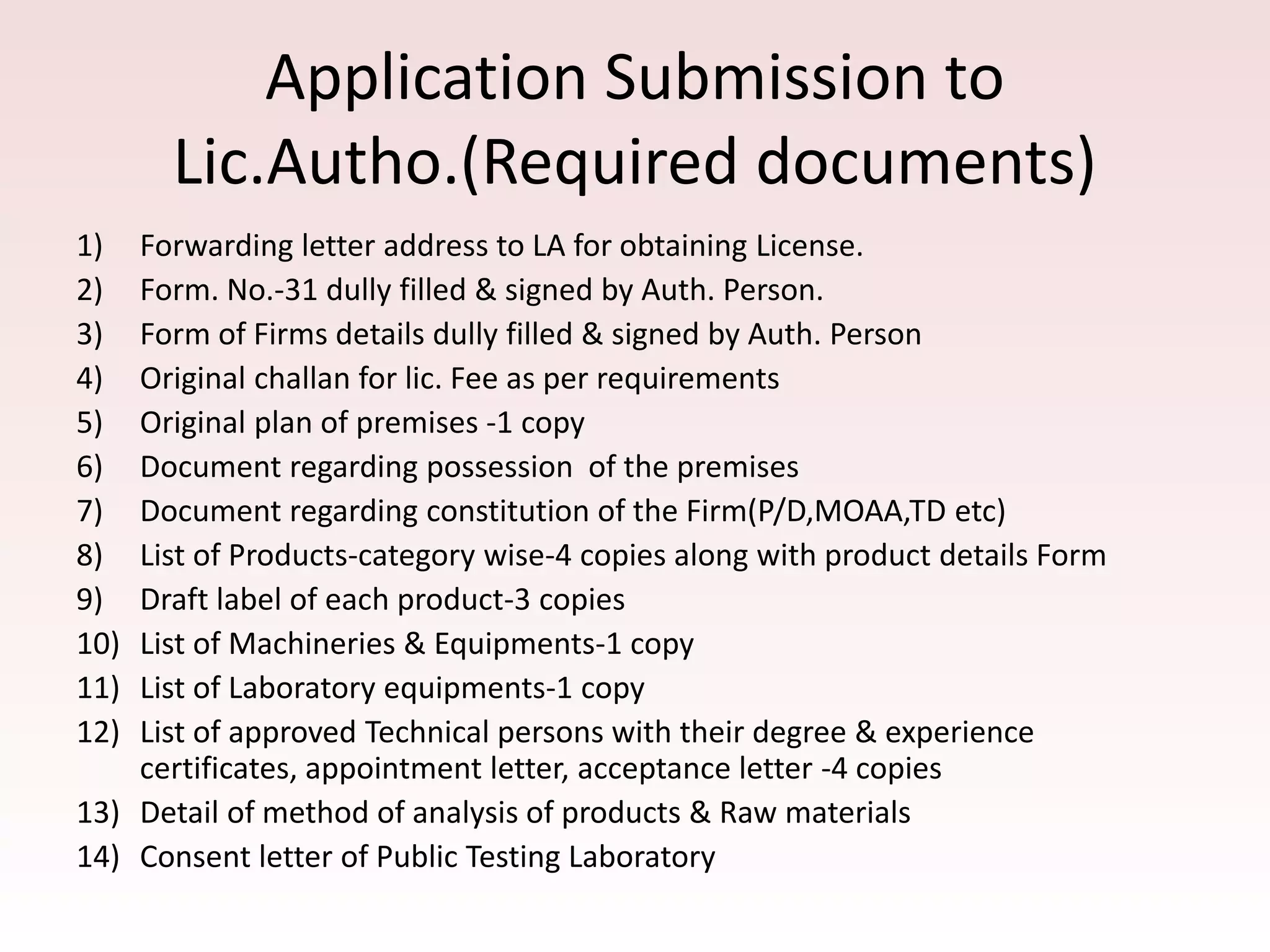 Application Submission to Lic.Autho.(Required documents)

1) Forwarding letter address to LA for obtaining License.
2) Form. No.-31 dully filled & signed by Auth. Person.
3) Form of Firms details dully filled & signed by Auth. Person
4) Original challan for lic. Fee as per requirements
5) Original plan of premises -1 copy
6) Document regarding possession of the premises
7) Document regarding constitution of the Firm(P/D,MOAA,TD etc)
8) List of Products-category wise-4 copies along with product details Form
9) Draft label of each product-3 copies
10) List of Machineries & Equipments-1 copy
11) List of Laboratory equipments-1 copy
12) List of approved Technical persons with their degree & experience certificates, appointment letter, acceptance letter -4 copies
13) Detail of method of analysis of products & Raw materials
14) Consent letter of Public Testing Laboratory